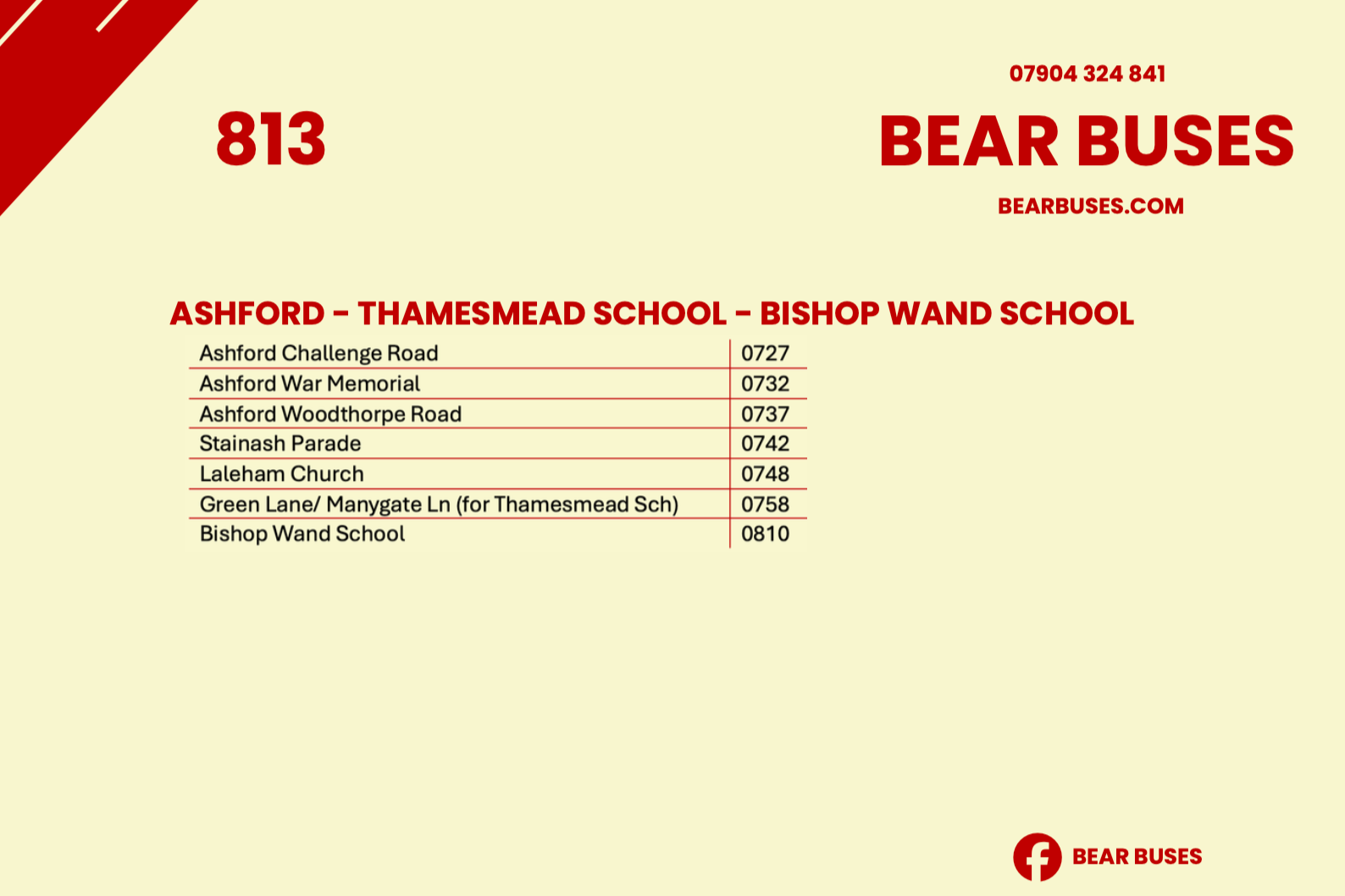 07904 324 841

813

BEAR BUSES

BEARBUSES.COM

ASHFORD - THAMESMEAD SCHOOL - BISHOP WAND SCHOOL

| Ashford Challenge Road | 0727 |
|---|---|
| Ashford War Memorial | 0732 |
| Ashford Woodthorpe Road | 0737 |
| Stainash Parade | 0742 |
| Laleham Church | 0748 |
| Green Lane/ Manygate Ln (for Thamesmead Sch) | 0758 |
| Bishop Wand School | 0810 |

BEAR BUSES